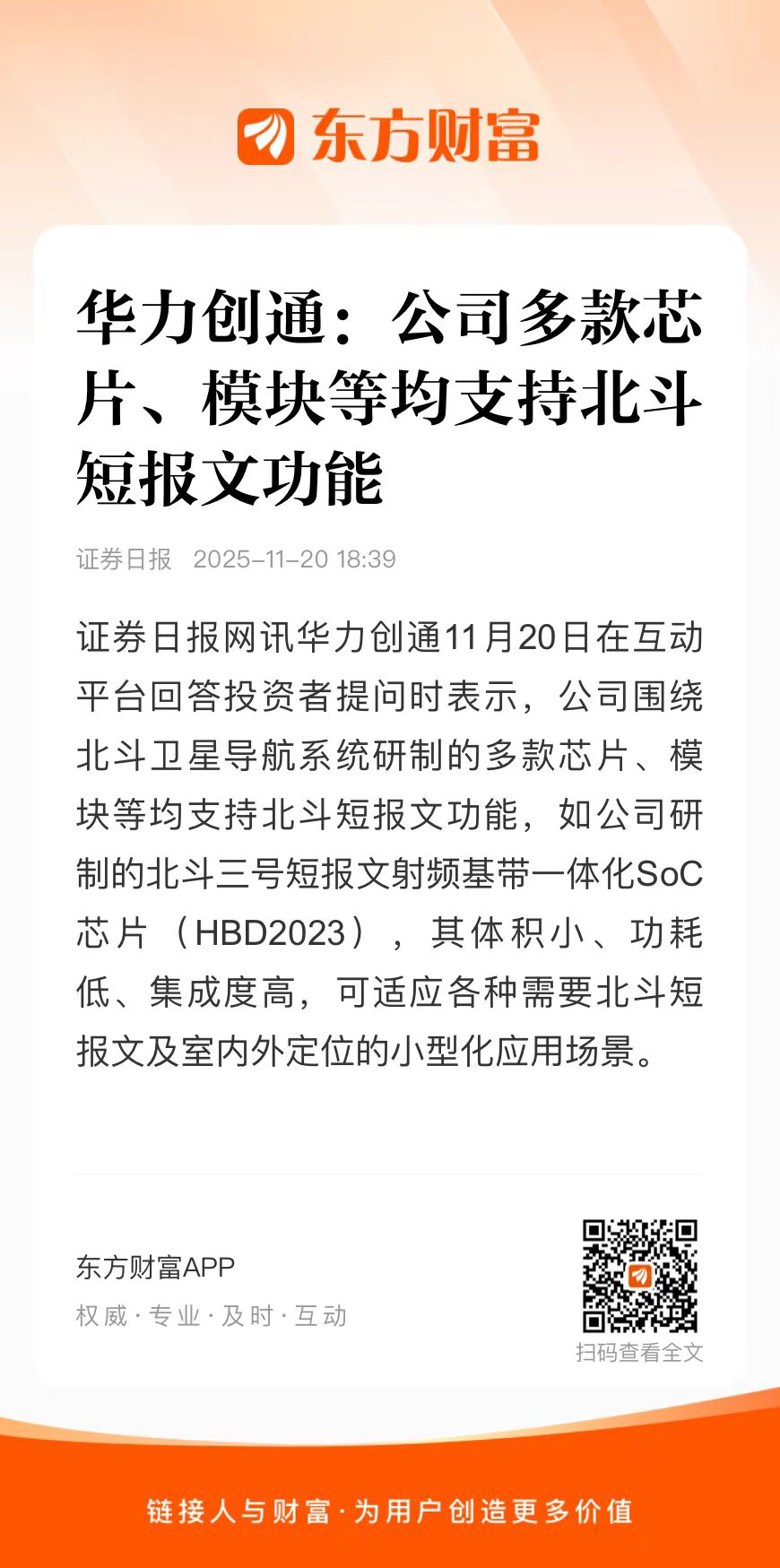 东方财富

华力创通：公司多款芯片、模块等均支持北斗短报文功能

证券日报 2025-11-20 18:39

证券日报网讯华力创通11月20日在互动平台回答投资者提问时表示，公司围绕北斗卫星导航系统研制的多款芯片、模块等均支持北斗短报文功能，如公司研制的北斗三号短报文射频基带一体化SoC芯片（HBD2023），其体积小、功耗低、集成度高，可适应各种需要北斗短报文及室内外定位的小型化应用场景。

东方财富APP
权威·专业·及时·互动

扫码查看全文

链接人与财富·为用户创造更多价值